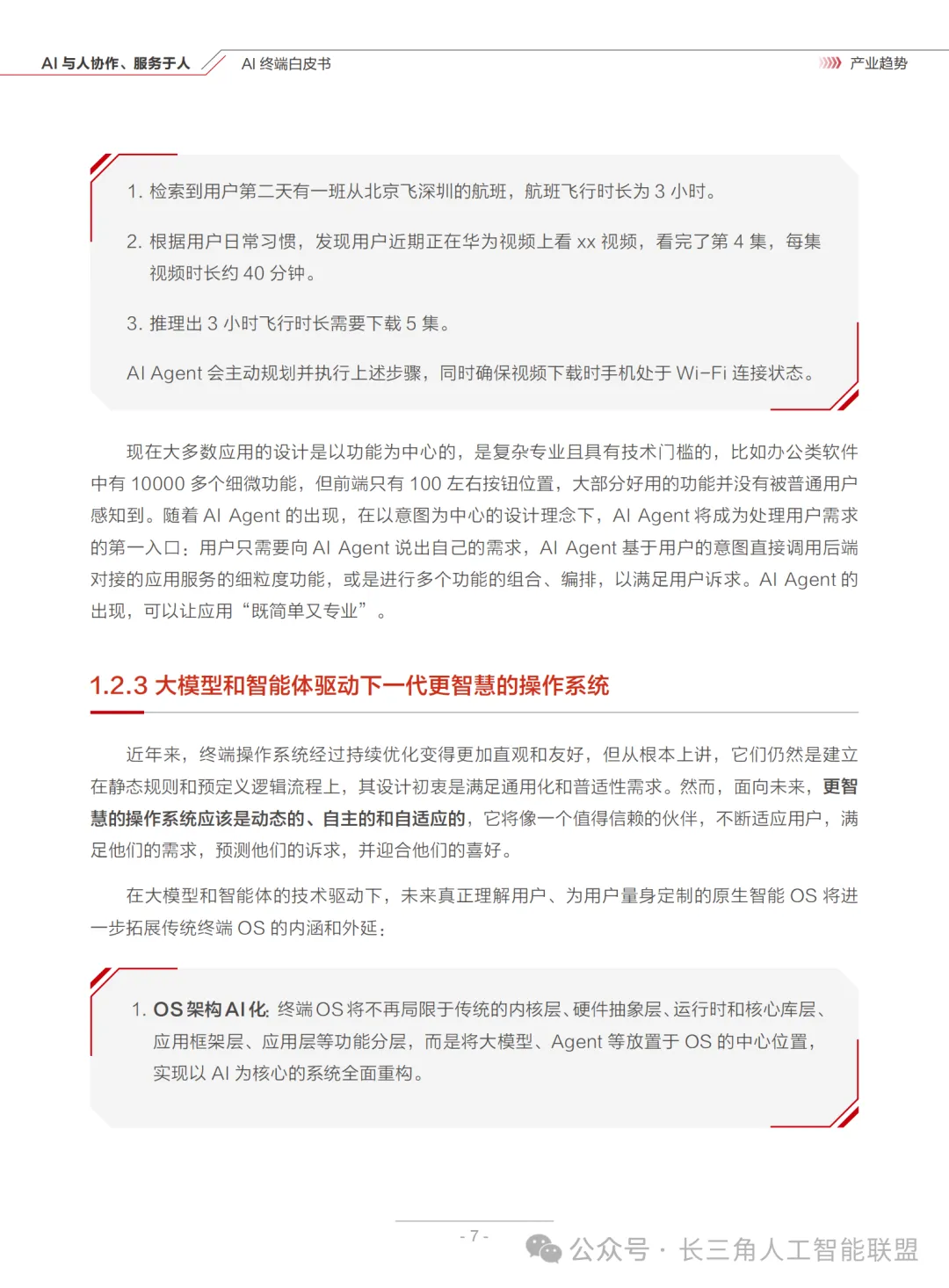 AI 与人协作、服务于人　AI 终端白皮书　产业趋势

1. 检索到用户第二天有一班从北京飞深圳的航班，航班飞行时长为 3 小时。

2. 根据用户日常习惯，发现用户近期正在华为视频上看 xx 视频，看完了第 4 集，每集视频时长约 40 分钟。

3. 推理出 3 小时飞行时长需要下载 5 集。

AI Agent 会主动规划并执行上述步骤，同时确保视频下载时手机处于 Wi-Fi 连接状态。

现在大多数应用的设计是以功能为中心的，是复杂专业且具有技术门槛的，比如办公类软件中有 10000 多个细微功能，但前端只有 100 左右按钮位置，大部分好用的功能并没有被普通用户感知到。随着 AI Agent 的出现，在以意图为中心的设计理念下，AI Agent 将成为处理用户需求的第一入口：用户只需要向 AI Agent 说出自己的需求，AI Agent 基于用户的意图直接调用后端对接的应用服务的细粒度功能，或是进行多个功能的组合、编排，以满足用户诉求。AI Agent 的出现，可以让应用“既简单又专业”。

1.2.3 大模型和智能体驱动下一代更智慧的操作系统

近年来，终端操作系统经过持续优化变得更加直观和友好，但从根本上讲，它们仍然是建立在静态规则和预定义逻辑流程上，其设计初衷是满足通用化和普适性需求。然而，面向未来，更智慧的操作系统应该是动态的、自主的和自适应的，它将像一个值得信赖的伙伴，不断适应用户，满足他们的需求，预测他们的诉求，并迎合他们的喜好。

在大模型和智能体的技术驱动下，未来真正理解用户、为用户量身定制的原生智能 OS 将进一步拓展传统终端 OS 的内涵和外延：

1. OS 架构 AI 化：终端 OS 将不再局限于传统的内核层、硬件抽象层、运行时和核心库层、应用框架层、应用层等功能分层，而是将大模型、Agent 等放置于 OS 的中心位置，实现以 AI 为核心的系统全面重构。

- 7 -

公众号 · 长三角人工智能联盟